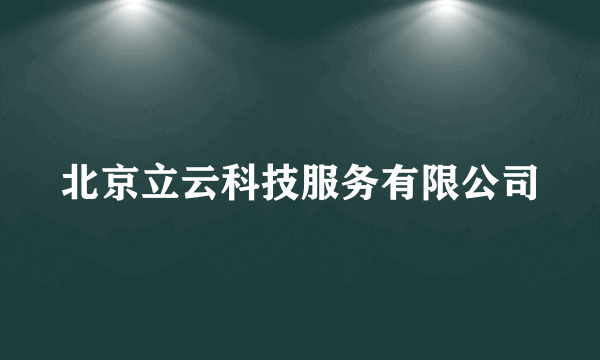 北京立云科技服务有限公司